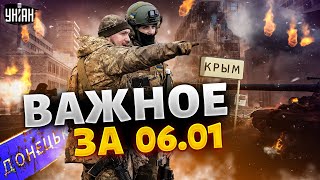 УНІАН

КРЫМ

ВАЖНОЕ

ЗА 06.01

ДОНЕЦЬК